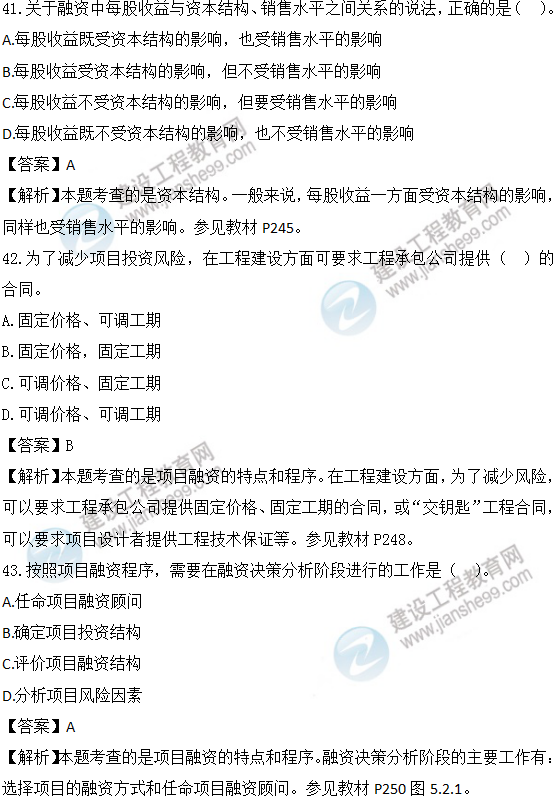 41.关于融资中每股收益与资本结构、销售水平之间关系的说法，正确的是（ ）。

A.每股收益既受资本结构的影响，也受销售水平的影响

B.每股收益受资本结构的影响，但不受销售水平的影响

C.每股收益不受资本结构的影响，但要受销售水平的影响

D.每股收益既不受资本结构的影响，也不受销售水平的影响

【答案】A

【解析】本题考查的是资本结构。一般来说，每股收益一方面受资本结构的影响，同样也受销售水平的影响。参见教材P245。

42.为了减少项目投资风险，在工程建设方面可要求工程承包公司提供（ ）的合同。

A.固定价格、可调工期

B.固定价格，固定工期

C.可调价格、固定工期

D.可调价格、可调工期

【答案】B

【解析】本题考查的是项目融资的特点和程序。在工程建设方面，为了减少风险，可以要求工程承包公司提供固定价格、固定工期的合同，或“交钥匙”工程合同，可以要求项目设计者提供工程技术保证等。参见教材P248。

43.按照项目融资程序，需要在融资决策分析阶段进行的工作是（ ）。

A.任命项目融资顾问

B.确定项目投资结构

C.评价项目融资结构

D.分析项目风险因素

【答案】A

【解析】本题考查的是项目融资的特点和程序。融资决策分析阶段的主要工作有：选择项目的融资方式和任命项目融资顾问。参见教材P250图5.2.1。

建设工程教育网 www.jianshe99.com